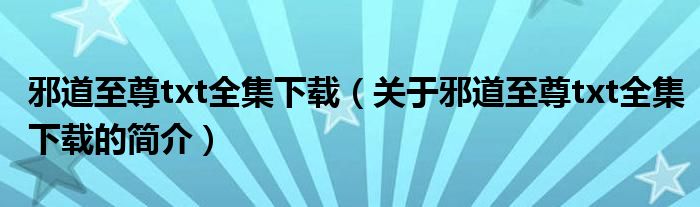 邪道至尊txt全集下载（关于邪道至尊txt全集下载的简介）